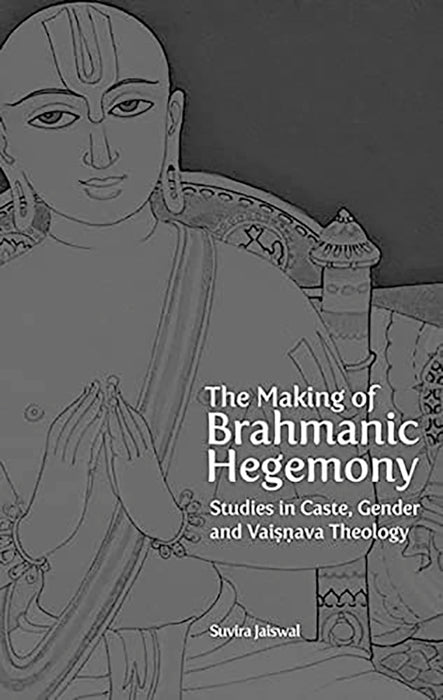 The Making of
Brahmanic
Hegemony

Studies in Caste, Gender and Vaiṣṇava Theology

Suvira Jaiswal